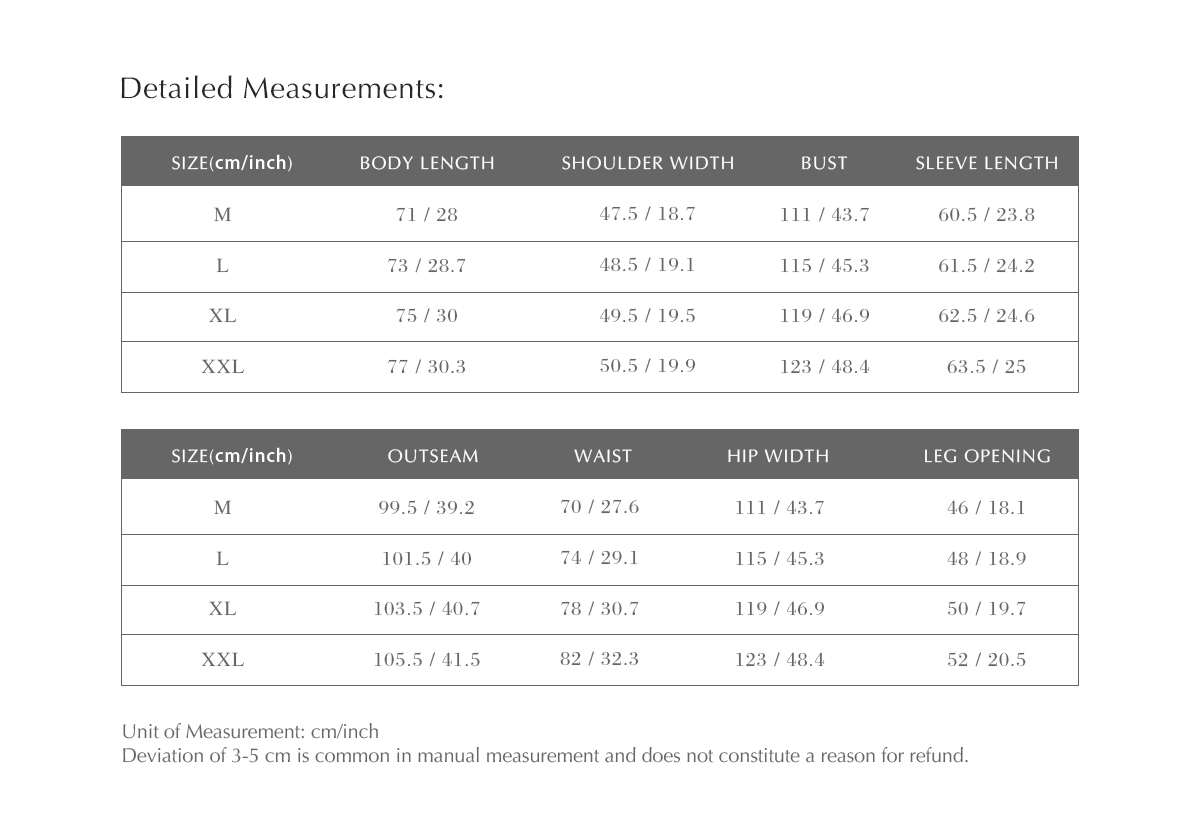 Detailed Measurements:

| SIZE(cm/inch) | BODY LENGTH | SHOULDER WIDTH | BUST | SLEEVE LENGTH |
|---|---|---|---|---|
| M | 71 / 28 | 47.5 / 18.7 | 111 / 43.7 | 60.5 / 23.8 |
| L | 73 / 28.7 | 48.5 / 19.1 | 115 / 45.3 | 61.5 / 24.2 |
| XL | 75 / 30 | 49.5 / 19.5 | 119 / 46.9 | 62.5 / 24.6 |
| XXL | 77 / 30.3 | 50.5 / 19.9 | 123 / 48.4 | 63.5 / 25 |

| SIZE(cm/inch) | OUTSEAM | WAIST | HIP WIDTH | LEG OPENING |
|---|---|---|---|---|
| M | 99.5 / 39.2 | 70 / 27.6 | 111 / 43.7 | 46 / 18.1 |
| L | 101.5 / 40 | 74 / 29.1 | 115 / 45.3 | 48 / 18.9 |
| XL | 103.5 / 40.7 | 78 / 30.7 | 119 / 46.9 | 50 / 19.7 |
| XXL | 105.5 / 41.5 | 82 / 32.3 | 123 / 48.4 | 52 / 20.5 |

Unit of Measurement: cm/inch
Deviation of 3-5 cm is common in manual measurement and does not constitute a reason for refund.